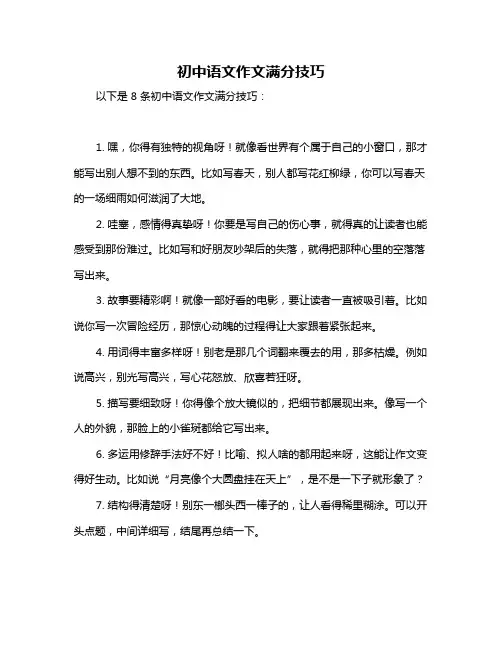 初中语文作文满分技巧

以下是 8 条初中语文作文满分技巧：

1. 嘿，你得有独特的视角呀！就像看世界有个属于自己的小窗口，那才能写出别人想不到的东西。比如写春天，别人都写花红柳绿，你可以写春天的一场细雨如何滋润了大地。

2. 哇塞，感情得真挚呀！你要是写自己的伤心事，就得真的让读者也能感受到那份难过。比如写和好朋友吵架后的失落，就得把那种心里的空落落写出来。

3. 故事要精彩啊！就像一部好看的电影，要让读者一直被吸引着。比如说你写一次冒险经历，那惊心动魄的过程得让大家跟着紧张起来。

4. 用词得丰富多样呀！别老是那几个词翻来覆去的用，那多枯燥。例如说高兴，别光写高兴，写心花怒放、欣喜若狂呀。

5. 描写要细致呀！你得像个放大镜似的，把细节都展现出来。像写一个人的外貌，那脸上的小雀斑都给它写出来。

6. 多运用修辞手法好不好！比喻、拟人啥的都用起来呀，这能让作文变得好生动。比如说“月亮像个大圆盘挂在天上”，是不是一下子就形象了？

7. 结构得清楚呀！别东一榔头西一棒子的，让人看得稀里糊涂。可以开头点题，中间详细写，结尾再总结一下。